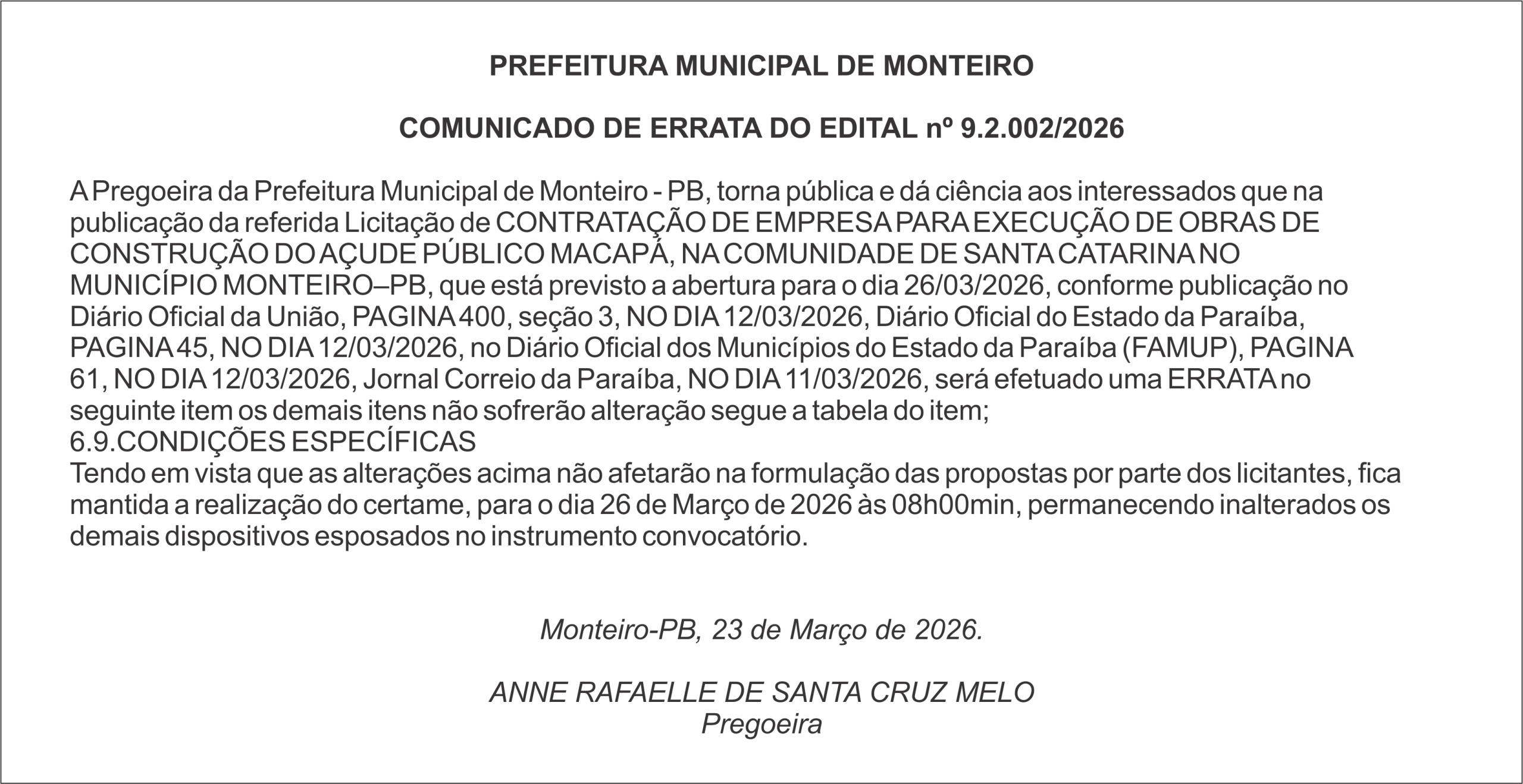 PREFEITURA MUNICIPAL DE MONTEIRO

COMUNICADO DE ERRATA DO EDITAL nº 9.2.002/2026

A Pregoeira da Prefeitura Municipal de Monteiro - PB, torna pública e dá ciência aos interessados que na publicação da referida Licitação de CONTRATAÇÃO DE EMPRESA PARA EXECUÇÃO DE OBRAS DE CONSTRUÇÃO DO AÇUDE PÚBLICO MACAPÁ, NA COMUNIDADE DE SANTA CATARINA NO MUNICÍPIO MONTEIRO–PB, que está previsto a abertura para o dia 26/03/2026, conforme publicação no Diário Oficial da União, PAGINA 400, seção 3, NO DIA 12/03/2026, Diário Oficial do Estado da Paraíba, PAGINA 45, NO DIA 12/03/2026, no Diário Oficial dos Municípios do Estado da Paraíba (FAMUP), PAGINA 61, NO DIA 12/03/2026, Jornal Correio da Paraíba, NO DIA 11/03/2026, será efetuado uma ERRATA no seguinte item os demais itens não sofrerão alteração segue a tabela do item;
6.9.CONDIÇÕES ESPECÍFICAS
Tendo em vista que as alterações acima não afetarão na formulação das propostas por parte dos licitantes, fica mantida a realização do certame, para o dia 26 de Março de 2026 às 08h00min, permanecendo inalterados os demais dispositivos esposados no instrumento convocatório.

Monteiro-PB, 23 de Março de 2026.

ANNE RAFAELLE DE SANTA CRUZ MELO
Pregoeira